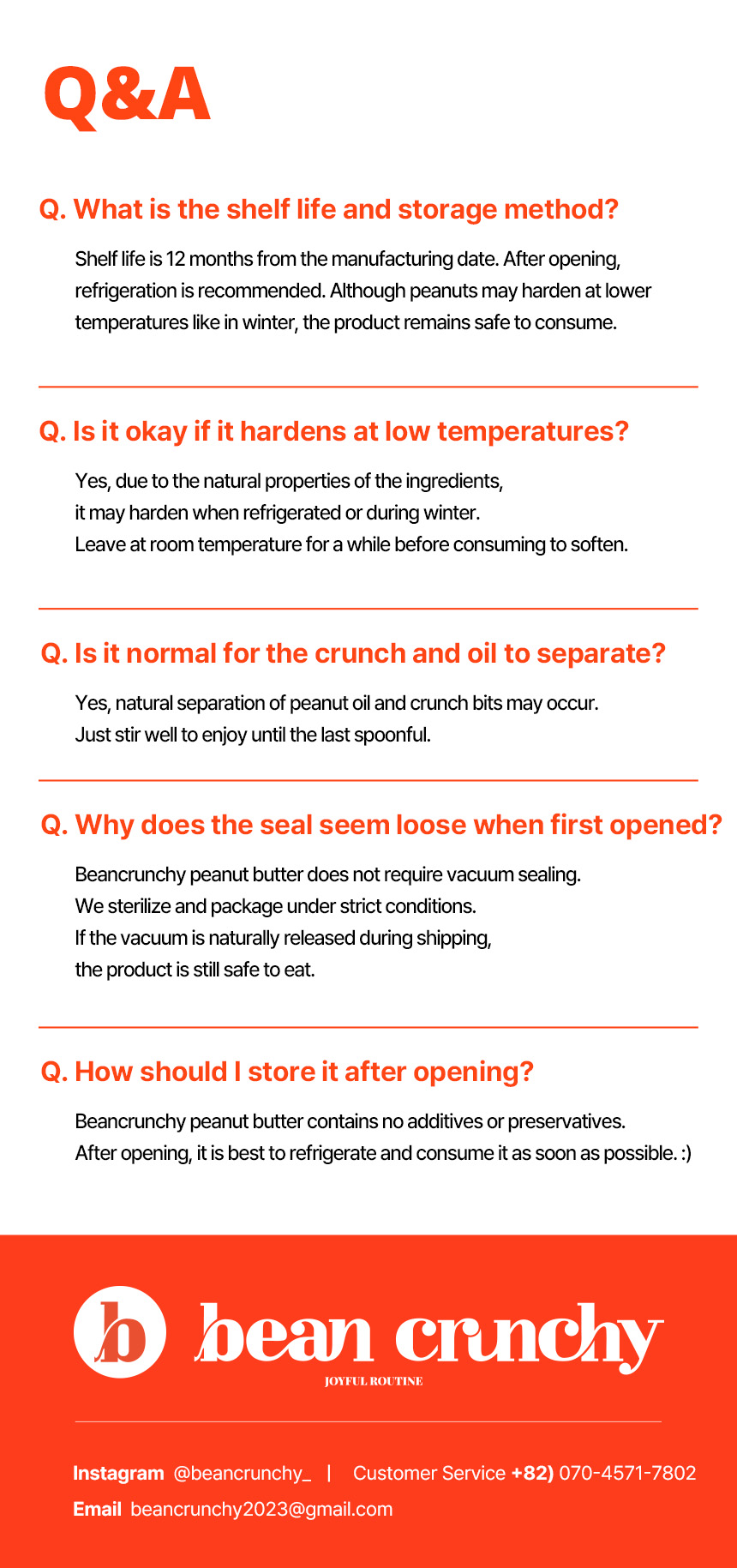 Q&A

Q. What is the shelf life and storage method?

Shelf life is 12 months from the manufacturing date. After opening, refrigeration is recommended. Although peanuts may harden at lower temperatures like in winter, the product remains safe to consume.

Q. Is it okay if it hardens at low temperatures?

Yes, due to the natural properties of the ingredients, it may harden when refrigerated or during winter. Leave at room temperature for a while before consuming to soften.

Q. Is it normal for the crunch and oil to separate?

Yes, natural separation of peanut oil and crunch bits may occur. Just stir well to enjoy until the last spoonful.

Q. Why does the seal seem loose when first opened?

Beancrunchy peanut butter does not require vacuum sealing. We sterilize and package under strict conditions. If the vacuum is naturally released during shipping, the product is still safe to eat.

Q. How should I store it after opening?

Beancrunchy peanut butter contains no additives or preservatives. After opening, it is best to refrigerate and consume it as soon as possible. :)

b bean crunchy
JOYFUL ROUTINE

Instagram @beancrunchy_ | Customer Service +82) 070-4571-7802
Email beancrunchy2023@gmail.com